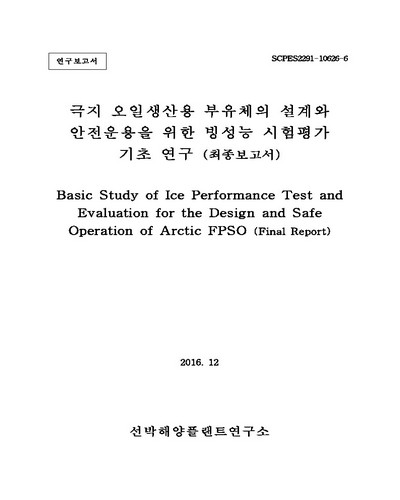 연구보고서

SCPES2291-10626-6

극지 오일생산용 부유체의 설계와 안전운용을 위한 빙성능 시험평가 기초 연구 (최종보고서)

Basic Study of Ice Performance Test and Evaluation for the Design and Safe Operation of Arctic FPSO (Final Report)

2016. 12

선박해양플랜트연구소